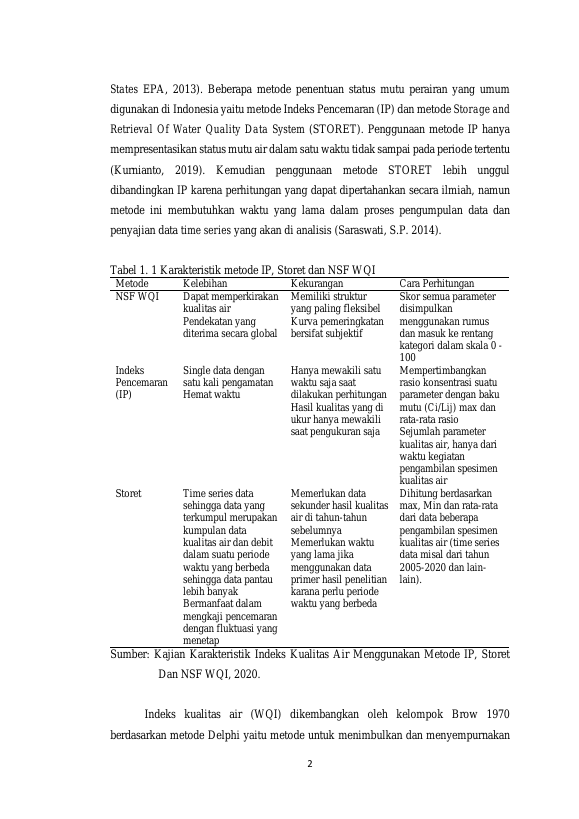 States EPA, 2013). Beberapa metode penentuan status mutu perairan yang umum digunakan di Indonesia yaitu metode Indeks Pencemaran (IP) dan metode Storage and Retrieval Of Water Quality Data System (STORET). Penggunaan metode IP hanya mempresentasikan status mutu air dalam satu waktu tidak sampai pada periode tertentu (Kurnianto, 2019). Kemudian penggunaan metode STORET lebih unggul dibandingkan IP karena perhitungan yang dapat dipertahankan secara ilmiah, namun metode ini membutuhkan waktu yang lama dalam proses pengumpulan data dan penyajian data time series yang akan di analisis (Saraswati, S.P. 2014).

Tabel 1. 1 Karakteristik metode IP, Storet dan NSF WQI

| Metode | Kelebihan | Kekurangan | Cara Perhitungan |
|---|---|---|---|
| NSF WQI | Dapat memperkirakan kualitas air Pendekatan yang diterima secara global | Memiliki struktur yang paling fleksibel Kurva pemeringkatan bersifat subjektif | Skor semua parameter disimpulkan menggunakan rumus dan masuk ke rentang kategori dalam skala 0 - 100 |
| Indeks Pencemaran (IP) | Single data dengan satu kali pengamatan Hemat waktu | Hanya mewakili satu waktu saja saat dilakukan perhitungan Hasil kualitas yang di ukur hanya mewakili saat pengukuran saja | Mempertimbangkan rasio konsentrasi suatu parameter dengan baku mutu (Ci/Lij) max dan rata-rata rasio Sejumlah parameter kualitas air, hanya dari waktu kegiatan pengambilan spesimen kualitas air |
| Storet | Time series data sehingga data yang terkumpul merupakan kumpulan data kualitas air dan debit dalam suatu periode waktu yang berbeda sehingga data pantau lebih banyak Bermanfaat dalam mengkaji pencemaran dengan fluktuasi yang menetap | Memerlukan data sekunder hasil kualitas air di tahun-tahun sebelumnya Memerlukan waktu yang lama jika menggunakan data primer hasil penelitian karana perlu periode waktu yang berbeda | Dihitung berdasarkan max, Min dan rata-rata dari data beberapa pengambilan spesimen kualitas air (time series data misal dari tahun 2005-2020 dan lain-lain). |

Sumber: Kajian Karakteristik Indeks Kualitas Air Menggunakan Metode IP, Storet Dan NSF WQI, 2020.

Indeks kualitas air (WQI) dikembangkan oleh kelompok Brow 1970 berdasarkan metode Delphi yaitu metode untuk menimbulkan dan menyempurnakan

2